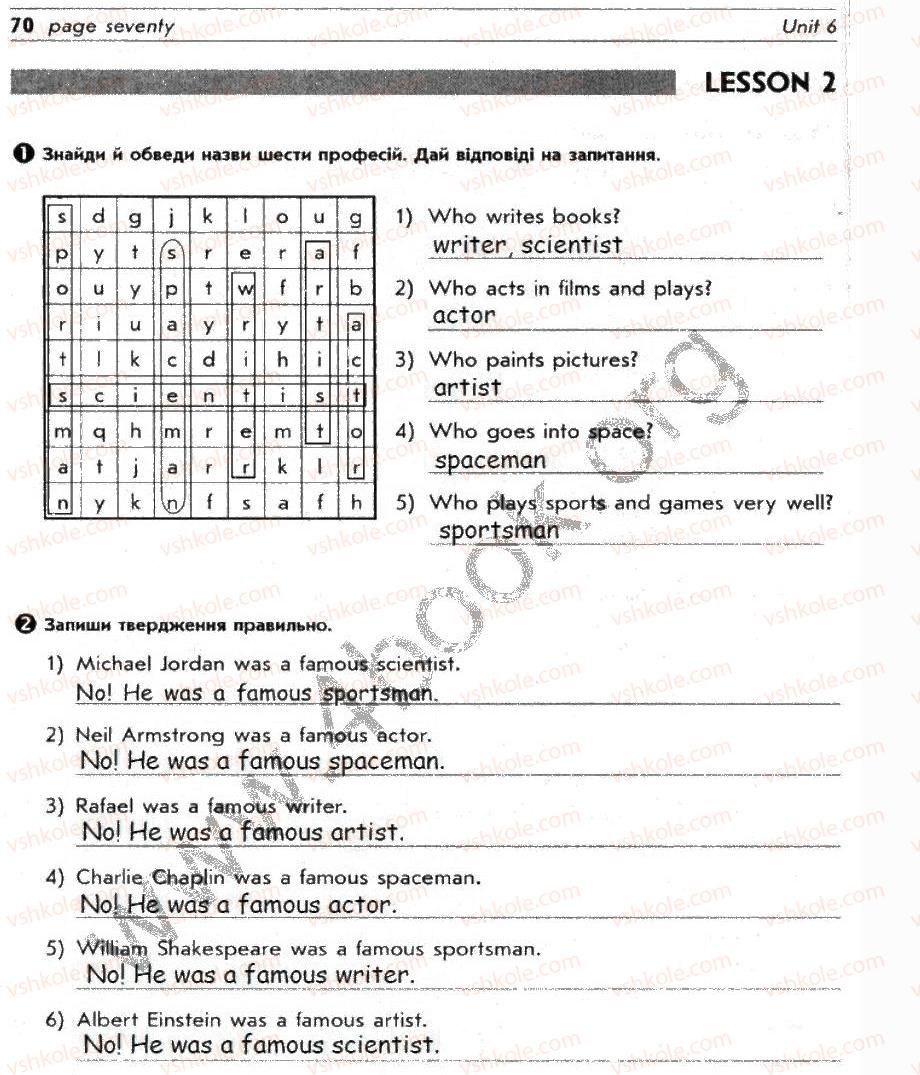 70 page seventy Unit 6

LESSON 2

❶ Знайди й обведи назви шести професій. Дай відповіді на запитання.

| s | d | g | j | k | l | o | u | g |
|---|---|---|---|---|---|---|---|---|
| p | y | t | s | r | e | r | a | f |
| o | u | y | p | t | w | f | r | b |
| r | i | u | a | y | r | y | t | a |
| t | l | k | c | d | i | h | i | c |
| s | c | i | e | n | t | i | s | t |
| m | q | h | m | r | e | m | t | o |
| a | t | j | a | r | r | k | l | r |
| n | y | k | n | f | s | a | f | h |

1) Who writes books?
writer, scientist

2) Who acts in films and plays?
actor

3) Who paints pictures?
artist

4) Who goes into space?
spaceman

5) Who plays sports and games very well?
sportsman

❷ Запиши твердження правильно.

1) Michael Jordan was a famous scientist.
No! He was a famous sportsman.

2) Neil Armstrong was a famous actor.
No! He was a famous spaceman.

3) Rafael was a famous writer.
No! He was a famous artist.

4) Charlie Chaplin was a famous spaceman.
No! He was a famous actor.

5) William Shakespeare was a famous sportsman.
No! He was a famous writer.

6) Albert Einstein was a famous artist.
No! He was a famous scientist.

vshkole.com

www.4book.org